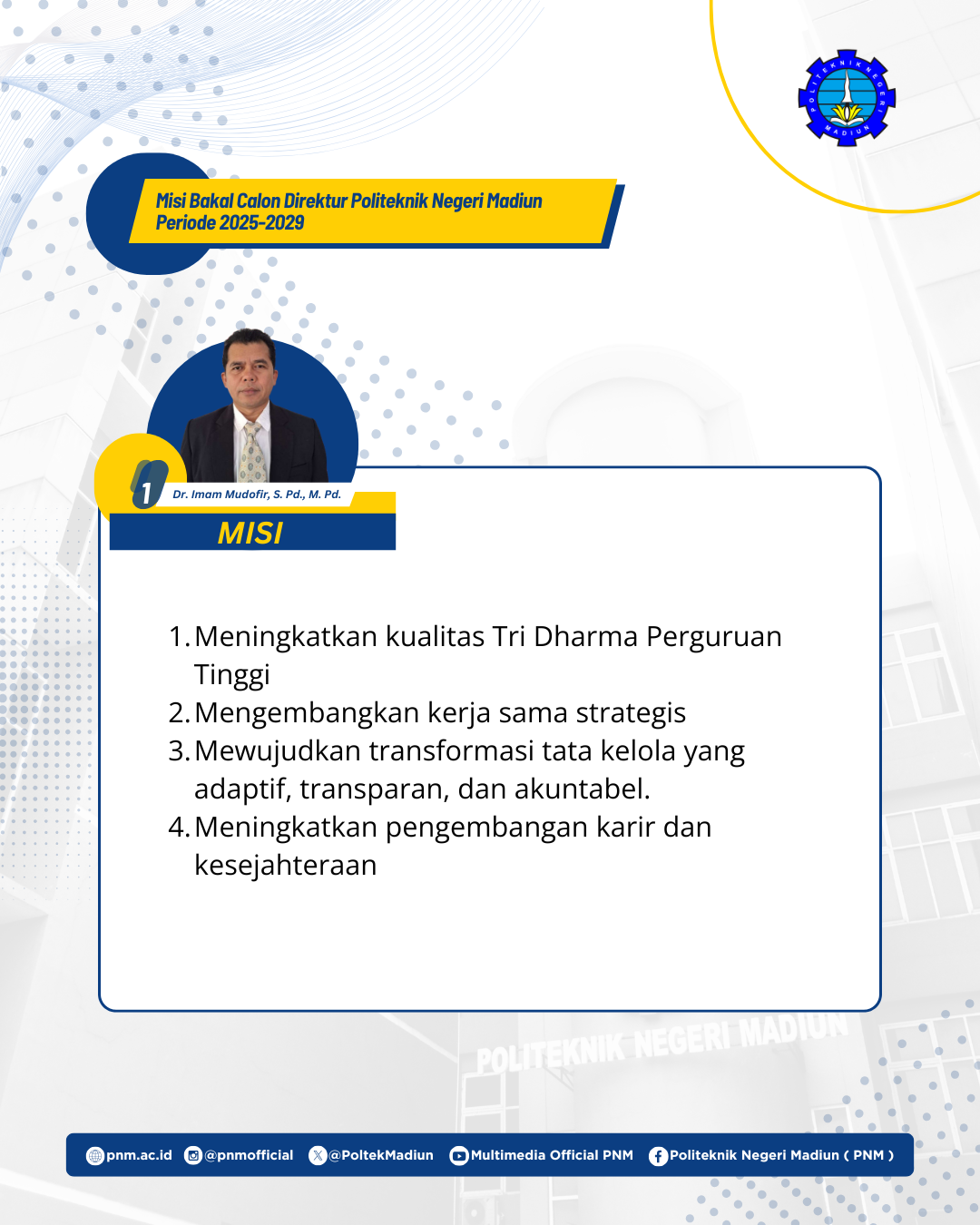 POLITEKNIK NEGERI MADIUN

Misi Bakal Calon Direktur Politeknik Negeri Madiun
Periode 2025-2029

1

Dr. Imam Mudofir, S. Pd., M. Pd.

MISI

1. Meningkatkan kualitas Tri Dharma Perguruan Tinggi
2. Mengembangkan kerja sama strategis
3. Mewujudkan transformasi tata kelola yang adaptif, transparan, dan akuntabel.
4. Meningkatkan pengembangan karir dan kesejahteraan

POLITEKNIK NEGERI MADIUN

pnm.ac.id @pnmofficial @PoltekMadiun Multimedia Official PNM Politeknik Negeri Madiun ( PNM )